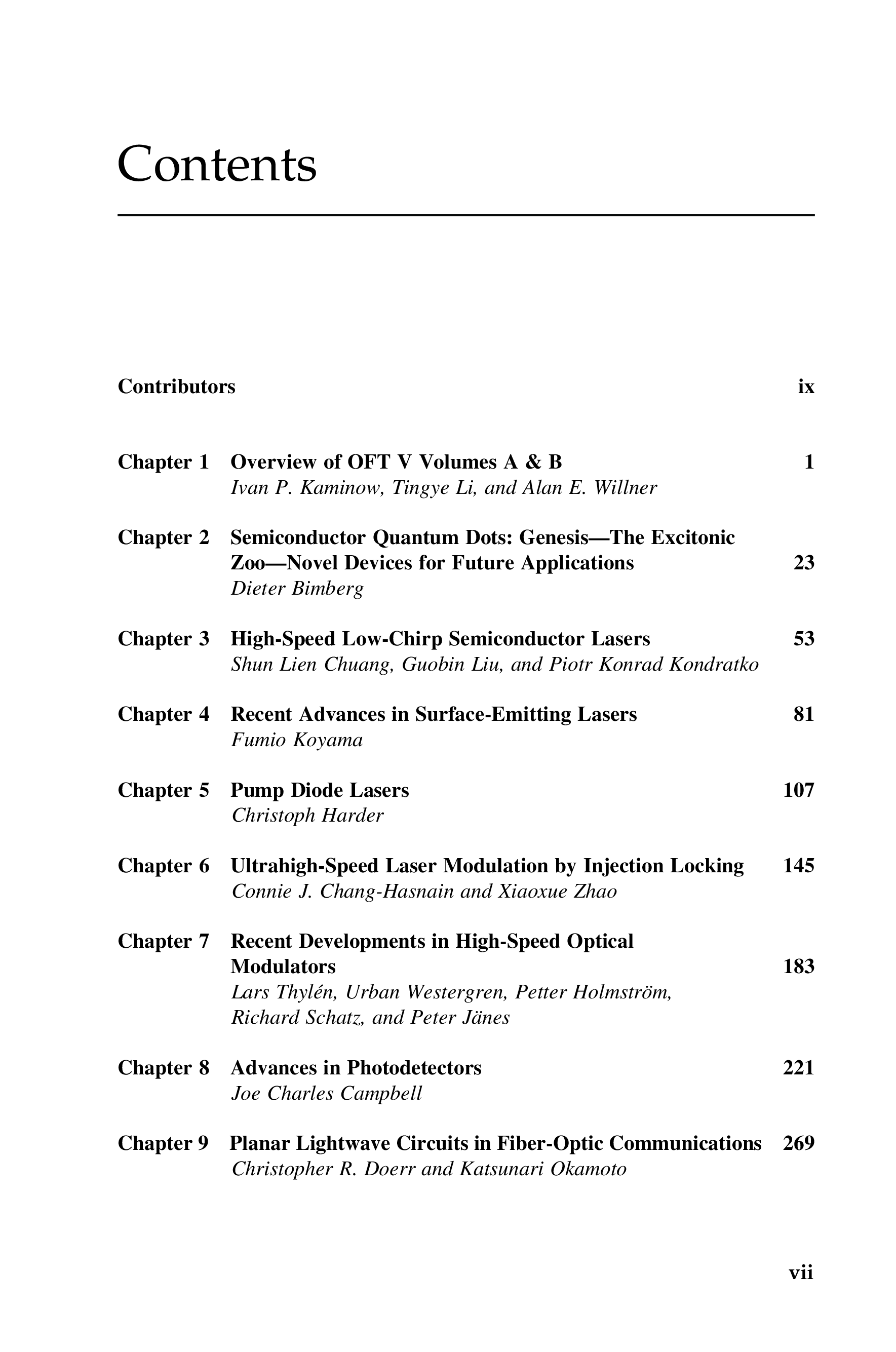 Contents

Contributors ix

Chapter 1 Overview of OFT V Volumes A & B 1
Ivan P. Kaminow, Tingye Li, and Alan E. Willner

Chapter 2 Semiconductor Quantum Dots: Genesis—The Excitonic Zoo—Novel Devices for Future Applications 23
Dieter Bimberg

Chapter 3 High-Speed Low-Chirp Semiconductor Lasers 53
Shun Lien Chuang, Guobin Liu, and Piotr Konrad Kondratko

Chapter 4 Recent Advances in Surface-Emitting Lasers 81
Fumio Koyama

Chapter 5 Pump Diode Lasers 107
Christoph Harder

Chapter 6 Ultrahigh-Speed Laser Modulation by Injection Locking 145
Connie J. Chang-Hasnain and Xiaoxue Zhao

Chapter 7 Recent Developments in High-Speed Optical Modulators 183
Lars Thylén, Urban Westergren, Petter Holmström, Richard Schatz, and Peter Jänes

Chapter 8 Advances in Photodetectors 221
Joe Charles Campbell

Chapter 9 Planar Lightwave Circuits in Fiber-Optic Communications 269
Christopher R. Doerr and Katsunari Okamoto

vii